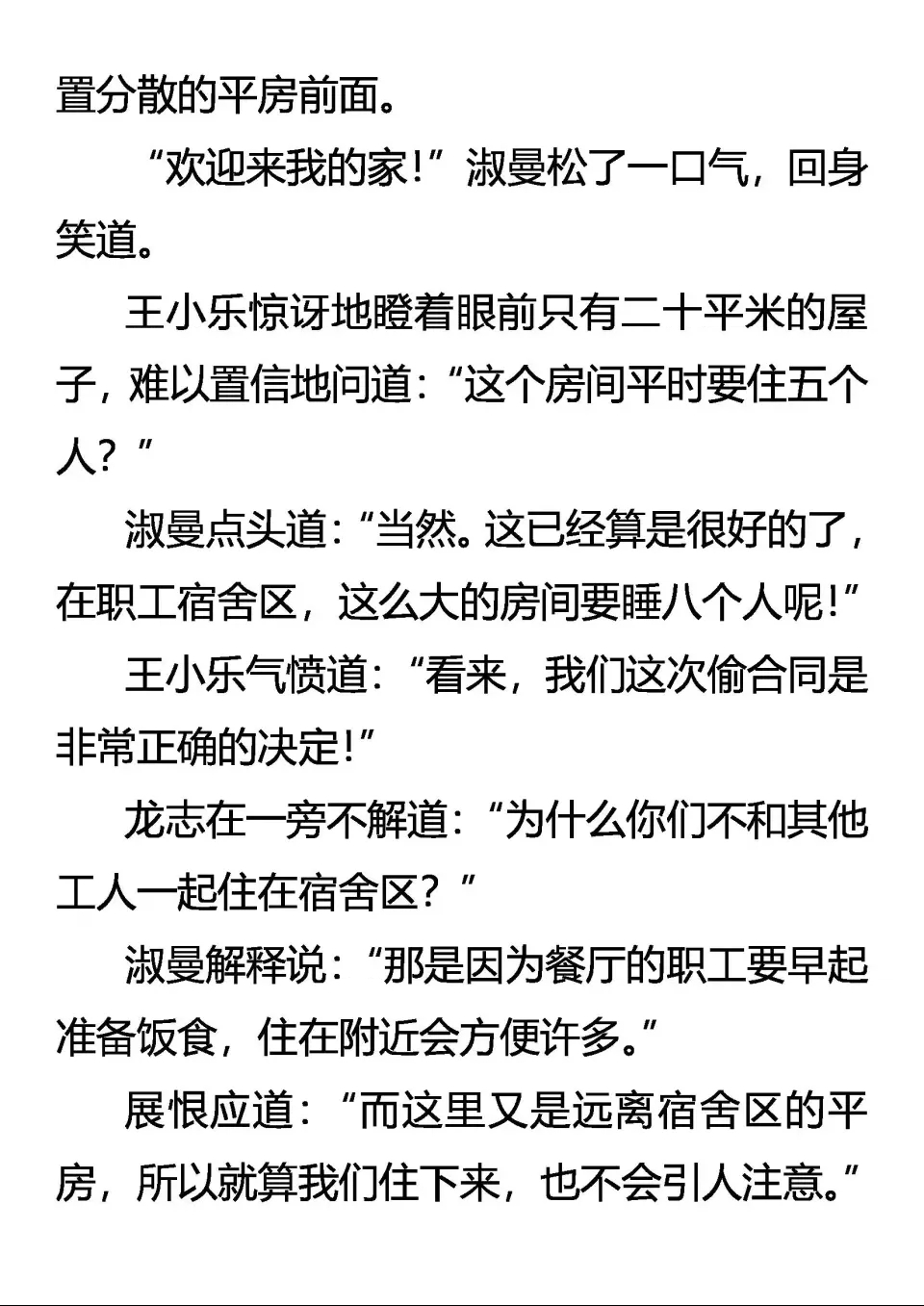 置分散的平房前面。

“欢迎来我的家！”淑曼松了一口气，回身笑道。

王小乐惊讶地瞪着眼前只有二十平米的屋子，难以置信地问道：“这个房间平时要住五个人？”

淑曼点头道：“当然。这已经算是很好的了，在职工宿舍区，这么大的房间要睡八个人呢！”

王小乐气愤道：“看来，我们这次偷合同是非常正确的决定！”

龙志在一旁不解道：“为什么你们不和其他工人一起住在宿舍区？”

淑曼解释说：“那是因为餐厅的职工要早起准备饭食，住在附近会方便许多。”

展恨应道：“而这里又是远离宿舍区的平房，所以就算我们住下来，也不会引人注意。”